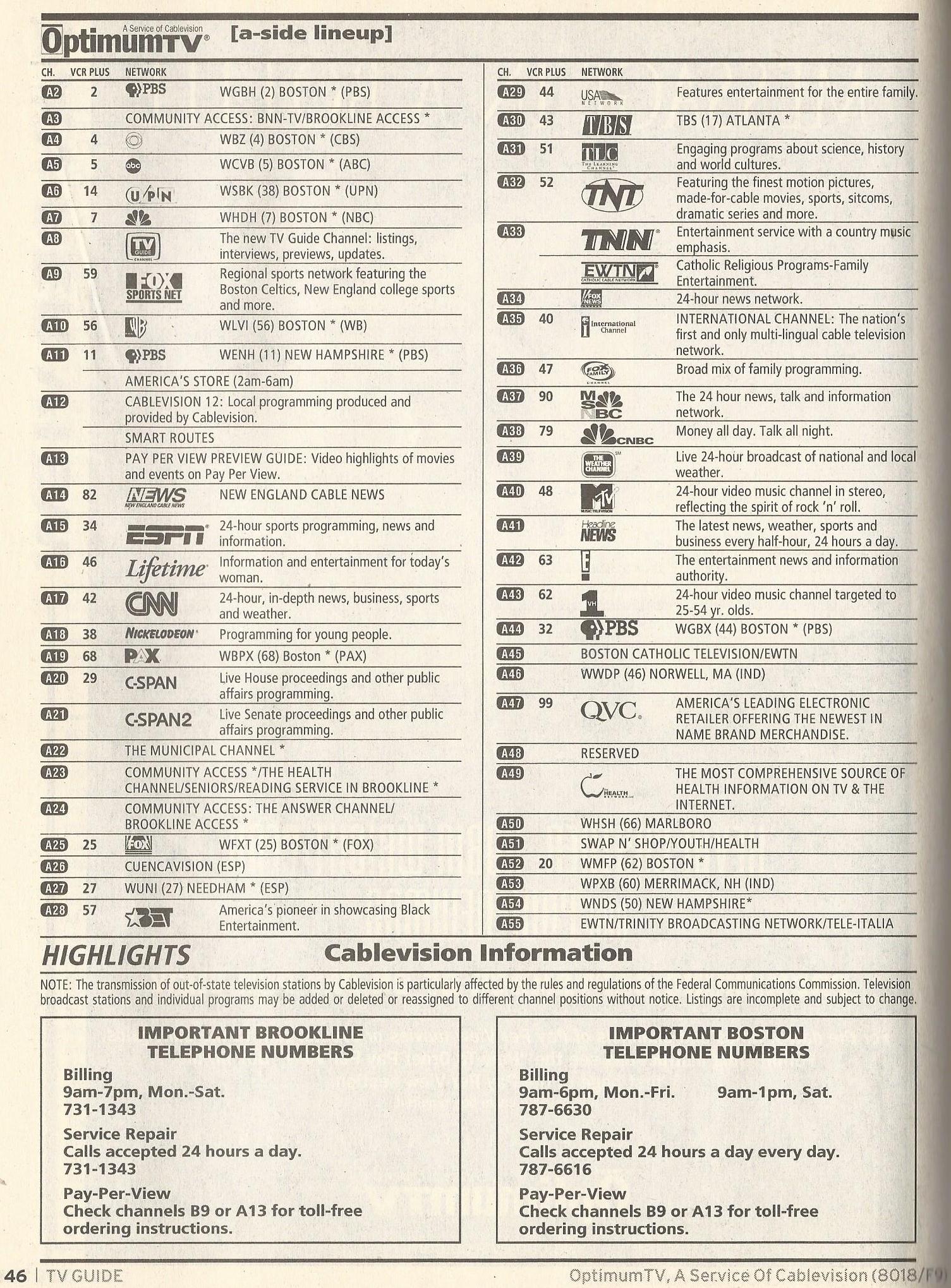 A Service of Cablevision
OptimumTV® [a-side lineup]

| CH. | VCR PLUS | NETWORK | |
|---|---|---|---|
| A2 | 2 | PBS | WGBH (2) BOSTON * (PBS) |
| A3 | | | COMMUNITY ACCESS: BNN-TV/BROOKLINE ACCESS * |
| A4 | 4 | | WBZ (4) BOSTON * (CBS) |
| A5 | 5 | abc | WCVB (5) BOSTON * (ABC) |
| A6 | 14 | UPN | WSBK (38) BOSTON * (UPN) |
| A7 | 7 | | WHDH (7) BOSTON * (NBC) |
| A8 | | TV GUIDE CHANNEL | The new TV Guide Channel: listings, interviews, previews, updates. |
| A9 | 59 | FOX SPORTS NET | Regional sports network featuring the Boston Celtics, New England college sports and more. |
| A10 | 56 | WB | WLVI (56) BOSTON * (WB) |
| A11 | 11 | PBS | WENH (11) NEW HAMPSHIRE * (PBS) |
| | | | AMERICA'S STORE (2am-6am) |
| A12 | | | CABLEVISION 12: Local programming produced and provided by Cablevision. |
| | | | SMART ROUTES |
| A13 | | | PAY PER VIEW PREVIEW GUIDE: Video highlights of movies and events on Pay Per View. |
| A14 | 82 | NEWS NEW ENGLAND CABLE NEWS | NEW ENGLAND CABLE NEWS |
| A15 | 34 | ESPN | 24-hour sports programming, news and information. |
| A16 | 46 | Lifetime | Information and entertainment for today's woman. |
| A17 | 42 | CNN | 24-hour, in-depth news, business, sports and weather. |
| A18 | 38 | NICKELODEON | Programming for young people. |
| A19 | 68 | PAX | WBPX (68) Boston * (PAX) |
| A20 | 29 | C-SPAN | Live House proceedings and other public affairs programming. |
| A21 | | C-SPAN2 | Live Senate proceedings and other public affairs programming. |
| A22 | | | THE MUNICIPAL CHANNEL * |
| A23 | | | COMMUNITY ACCESS */THE HEALTH CHANNEL/SENIORS/READING SERVICE IN BROOKLINE * |
| A24 | | | COMMUNITY ACCESS: THE ANSWER CHANNEL/ BROOKLINE ACCESS * |
| A25 | 25 | FOX | WFXT (25) BOSTON * (FOX) |
| A26 | | | CUENCAVISION (ESP) |
| A27 | 27 | | WUNI (27) NEEDHAM * (ESP) |
| A28 | 57 | BET | America's pioneer in showcasing Black Entertainment. |

| CH. | VCR PLUS | NETWORK | |
|---|---|---|---|
| A29 | 44 | USA NETWORK | Features entertainment for the entire family. |
| A30 | 43 | TBS | TBS (17) ATLANTA * |
| A31 | 51 | TLC THE LEARNING CHANNEL | Engaging programs about science, history and world cultures. |
| A32 | 52 | TNT | Featuring the finest motion pictures, made-for-cable movies, sports, sitcoms, dramatic series and more. |
| A33 | | TNN | Entertainment service with a country music emphasis. |
| | | EWTN CATHOLIC CABLE NETWORK | Catholic Religious Programs-Family Entertainment. |
| A34 | | FOX NEWS | 24-hour news network. |
| A35 | 40 | International Channel | INTERNATIONAL CHANNEL: The nation's first and only multi-lingual cable television network. |
| A36 | 47 | FOX FAMILY CHANNEL | Broad mix of family programming. |
| A37 | 90 | MSNBC | The 24 hour news, talk and information network. |
| A38 | 79 | CNBC | Money all day. Talk all night. |
| A39 | | THE WEATHER CHANNEL | Live 24-hour broadcast of national and local weather. |
| A40 | 48 | MTV MUSIC TELEVISION | 24-hour video music channel in stereo, reflecting the spirit of rock 'n' roll. |
| A41 | | Headline NEWS | The latest news, weather, sports and business every half-hour, 24 hours a day. |
| A42 | 63 | E! | The entertainment news and information authority. |
| A43 | 62 | VH1 | 24-hour video music channel targeted to 25-54 yr. olds. |
| A44 | 32 | PBS | WGBX (44) BOSTON * (PBS) |
| A45 | | | BOSTON CATHOLIC TELEVISION/EWTN |
| A46 | | | WWDP (46) NORWELL, MA (IND) |
| A47 | 99 | QVC | AMERICA'S LEADING ELECTRONIC RETAILER OFFERING THE NEWEST IN NAME BRAND MERCHANDISE. |
| A48 | | | RESERVED |
| A49 | | HEALTH NETWORK | THE MOST COMPREHENSIVE SOURCE OF HEALTH INFORMATION ON TV & THE INTERNET. |
| A50 | | | WHSH (66) MARLBORO |
| A51 | | | SWAP N' SHOP/YOUTH/HEALTH |
| A52 | 20 | | WMFP (62) BOSTON * |
| A53 | | | WPXB (60) MERRIMACK, NH (IND) |
| A54 | | | WNDS (50) NEW HAMPSHIRE* |
| A55 | | | EWTN/TRINITY BROADCASTING NETWORK/TELE-ITALIA |

HIGHLIGHTS Cablevision Information

NOTE: The transmission of out-of-state television stations by Cablevision is particularly affected by the rules and regulations of the Federal Communications Commission. Television broadcast stations and individual programs may be added or deleted or reassigned to different channel positions without notice. Listings are incomplete and subject to change.

IMPORTANT BROOKLINE TELEPHONE NUMBERS

Billing
9am-7pm, Mon.-Sat.
731-1343

Service Repair
Calls accepted 24 hours a day.
731-1343

Pay-Per-View
Check channels B9 or A13 for toll-free ordering instructions.

IMPORTANT BOSTON TELEPHONE NUMBERS

Billing
9am-6pm, Mon.-Fri. 9am-1pm, Sat.
787-6630

Service Repair
Calls accepted 24 hours a day every day.
787-6616

Pay-Per-View
Check channels B9 or A13 for toll-free ordering instructions.

46 | TV GUIDE OptimumTV, A Service Of Cablevision (8018/F9)